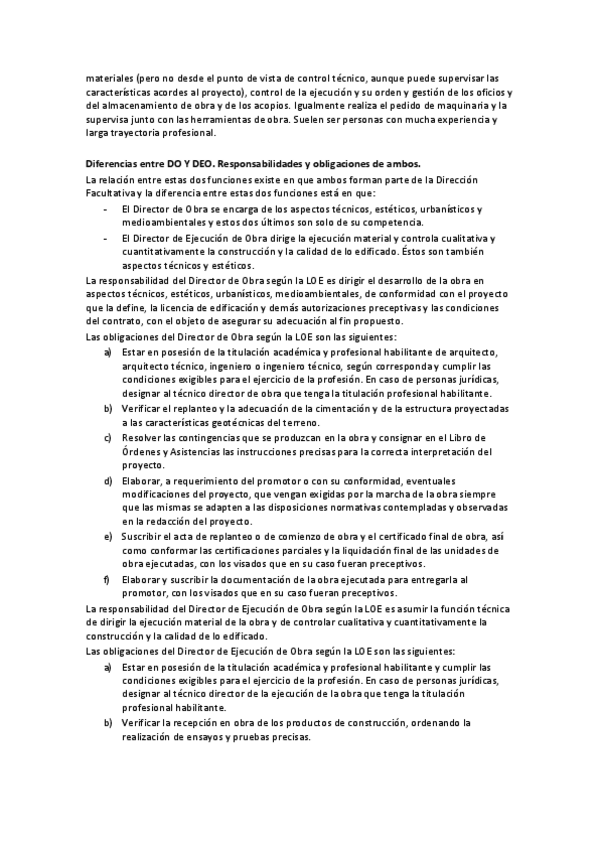 materiales (pero no desde el punto de vista de control técnico, aunque puede supervisar las características acordes al proyecto), control de la ejecución y su orden y gestión de los oficios y del almacenamiento de obra y de los acopios. Igualmente realiza el pedido de maquinaria y la supervisa junto con las herramientas de obra. Suelen ser personas con mucha experiencia y larga trayectoria profesional.

Diferencias entre DO Y DEO. Responsabilidades y obligaciones de ambos.
La relación entre estas dos funciones existe en que ambos forman parte de la Dirección Facultativa y la diferencia entre estas dos funciones está en que:
- El Director de Obra se encarga de los aspectos técnicos, estéticos, urbanísticos y medioambientales y estos dos últimos son solo de su competencia.
- El Director de Ejecución de Obra dirige la ejecución material y controla cualitativa y cuantitativamente la construcción y la calidad de lo edificado. Éstos son también aspectos técnicos y estéticos.
La responsabilidad del Director de Obra según la LOE es dirigir el desarrollo de la obra en aspectos técnicos, estéticos, urbanísticos, medioambientales, de conformidad con el proyecto que la define, la licencia de edificación y demás autorizaciones preceptivas y las condiciones del contrato, con el objeto de asegurar su adecuación al fin propuesto.
Las obligaciones del Director de Obra según la LOE son las siguientes:
a) Estar en posesión de la titulación académica y profesional habilitante de arquitecto, arquitecto técnico, ingeniero o ingeniero técnico, según corresponda y cumplir las condiciones exigibles para el ejercicio de la profesión. En caso de personas jurídicas, designar al técnico director de obra que tenga la titulación profesional habilitante.
b) Verificar el replanteo y la adecuación de la cimentación y de la estructura proyectadas a las características geotécnicas del terreno.
c) Resolver las contingencias que se produzcan en la obra y consignar en el Libro de Órdenes y Asistencias las instrucciones precisas para la correcta interpretación del proyecto.
d) Elaborar, a requerimiento del promotor o con su conformidad, eventuales modificaciones del proyecto, que vengan exigidas por la marcha de la obra siempre que las mismas se adapten a las disposiciones normativas contempladas y observadas en la redacción del proyecto.
e) Suscribir el acta de replanteo o de comienzo de obra y el certificado final de obra, así como conformar las certificaciones parciales y la liquidación final de las unidades de obra ejecutadas, con los visados que en su caso fueran preceptivos.
f) Elaborar y suscribir la documentación de la obra ejecutada para entregarla al promotor, con los visados que en su caso fueran preceptivos.
La responsabilidad del Director de Ejecución de Obra según la LOE es asumir la función técnica de dirigir la ejecución material de la obra y de controlar cualitativa y cuantitativamente la construcción y la calidad de lo edificado.
Las obligaciones del Director de Ejecución de Obra según la LOE son las siguientes:
a) Estar en posesión de la titulación académica y profesional habilitante y cumplir las condiciones exigibles para el ejercicio de la profesión. En caso de personas jurídicas, designar al técnico director de la ejecución de la obra que tenga la titulación profesional habilitante.
b) Verificar la recepción en obra de los productos de construcción, ordenando la realización de ensayos y pruebas precisas.